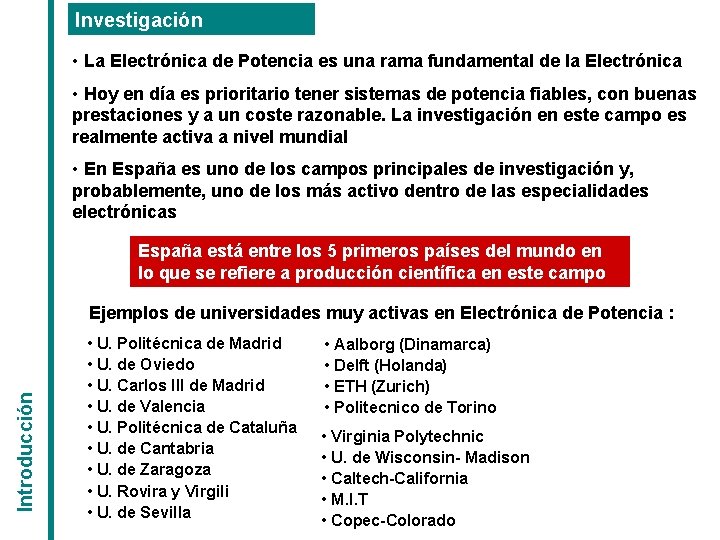 Investigación

• La Electrónica de Potencia es una rama fundamental de la Electrónica

• Hoy en día es prioritario tener sistemas de potencia fiables, con buenas prestaciones y a un coste razonable. La investigación en este campo es realmente activa a nivel mundial

• En España es uno de los campos principales de investigación y, probablemente, uno de los más activo dentro de las especialidades electrónicas

España está entre los 5 primeros países del mundo en lo que se refiere a producción científica en este campo

Ejemplos de universidades muy activas en Electrónica de Potencia :

• U. Politécnica de Madrid
• U. de Oviedo
• U. Carlos III de Madrid
• U. de Valencia
• U. Politécnica de Cataluña
• U. de Cantabria
• U. de Zaragoza
• U. Rovira y Virgili
• U. de Sevilla

• Aalborg (Dinamarca)
• Delft (Holanda)
• ETH (Zurich)
• Politecnico de Torino

• Virginia Polytechnic
• U. de Wisconsin- Madison
• Caltech-California
• M.I.T
• Copec-Colorado

Introducción